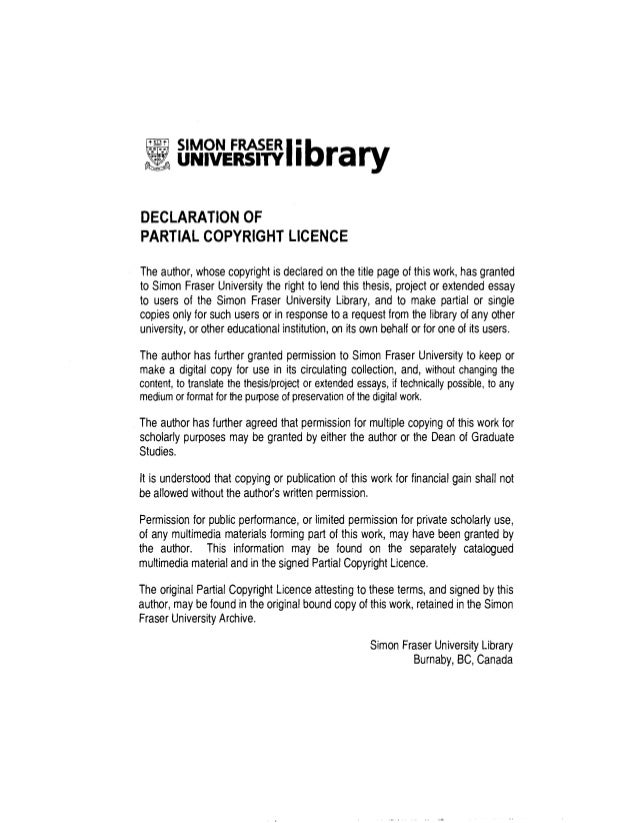 SIMON FRASER UNIVERSITY library

DECLARATION OF PARTIAL COPYRIGHT LICENCE

The author, whose copyright is declared on the title page of this work, has granted to Simon Fraser University the right to lend this thesis, project or extended essay to users of the Simon Fraser University Library, and to make partial or single copies only for such users or in response to a request from the library of any other university, or other educational institution, on its own behalf or for one of its users.

The author has further granted permission to Simon Fraser University to keep or make a digital copy for use in its circulating collection, and, without changing the content, to translate the thesis/project or extended essays, if technically possible, to any medium or format for the purpose of preservation of the digital work.

The author has further agreed that permission for multiple copying of this work for scholarly purposes may be granted by either the author or the Dean of Graduate Studies.

It is understood that copying or publication of this work for financial gain shall not be allowed without the author's written permission.

Permission for public performance, or limited permission for private scholarly use, of any multimedia materials forming part of this work, may have been granted by the author. This information may be found on the separately catalogued multimedia material and in the signed Partial Copyright Licence.

The original Partial Copyright Licence attesting to these terms, and signed by this author, may be found in the original bound copy of this work, retained in the Simon Fraser University Archive.

Simon Fraser University Library
Burnaby, BC, Canada